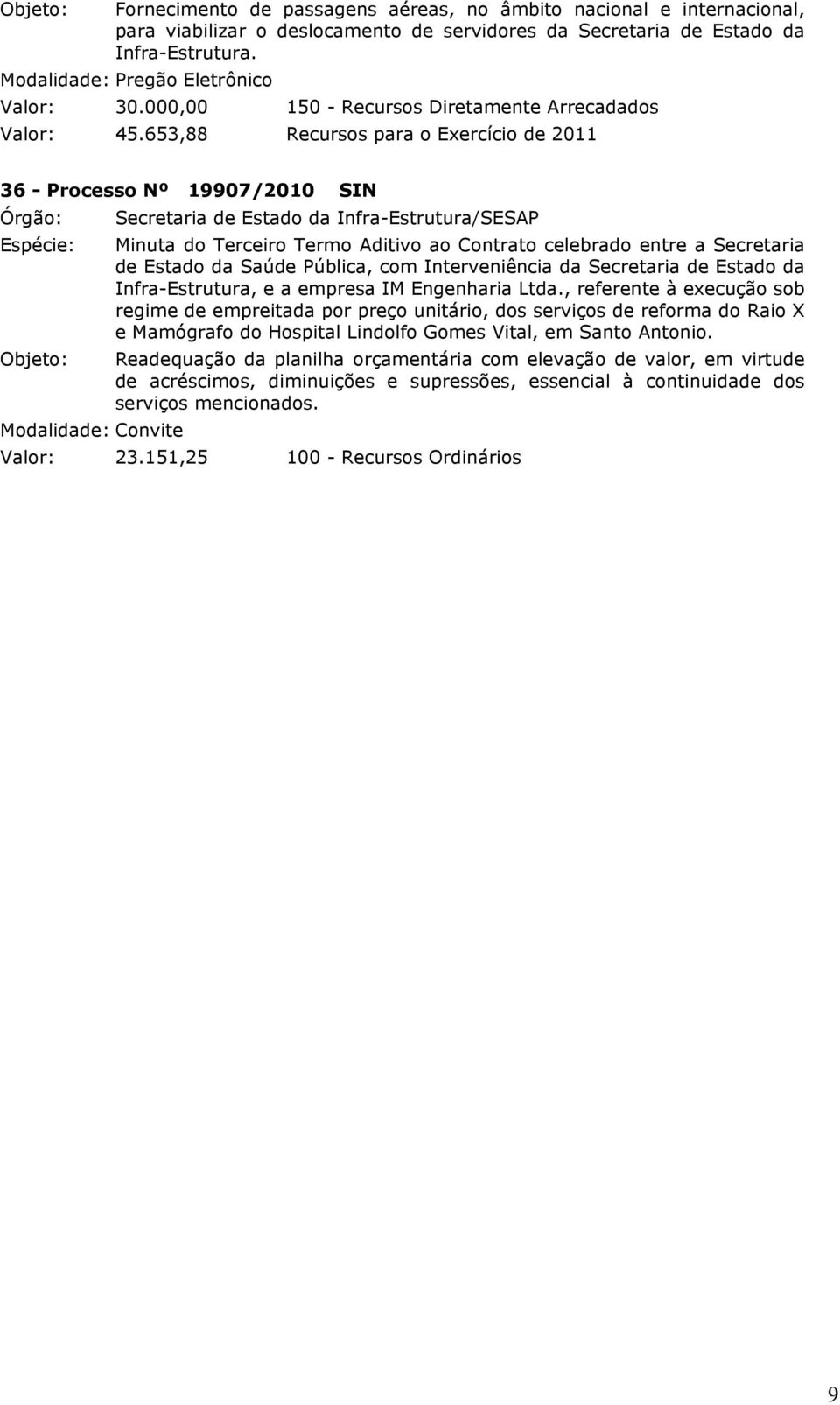 Objeto: Fornecimento de passagens aéreas, no âmbito nacional e internacional, para viabilizar o deslocamento de servidores da Secretaria de Estado da Infra-Estrutura.
Modalidade: Pregão Eletrônico
Valor: 30.000,00 150 - Recursos Diretamente Arrecadados
Valor: 45.653,88 Recursos para o Exercício de 2011

36 - Processo Nº 19907/2010 SIN
Órgão: Secretaria de Estado da Infra-Estrutura/SESAP
Espécie: Minuta do Terceiro Termo Aditivo ao Contrato celebrado entre a Secretaria de Estado da Saúde Pública, com Interveniência da Secretaria de Estado da Infra-Estrutura, e a empresa IM Engenharia Ltda., referente à execução sob regime de empreitada por preço unitário, dos serviços de reforma do Raio X e Mamógrafo do Hospital Lindolfo Gomes Vital, em Santo Antonio.
Objeto: Readequação da planilha orçamentária com elevação de valor, em virtude de acréscimos, diminuições e supressões, essencial à continuidade dos serviços mencionados.
Modalidade: Convite
Valor: 23.151,25 100 - Recursos Ordinários

9